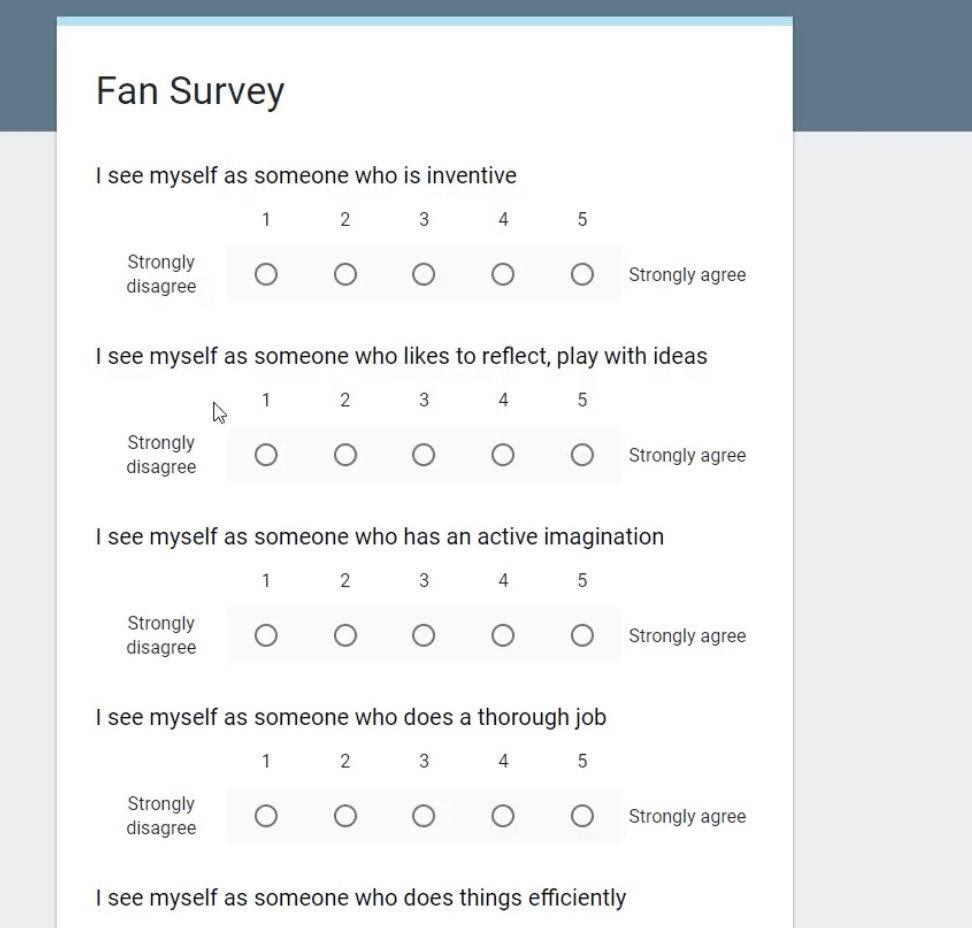 Fan Survey

I see myself as someone who is inventive

1 2 3 4 5

Strongly disagree Strongly agree

I see myself as someone who likes to reflect, play with ideas

1 2 3 4 5

Strongly disagree Strongly agree

I see myself as someone who has an active imagination

1 2 3 4 5

Strongly disagree Strongly agree

I see myself as someone who does a thorough job

1 2 3 4 5

Strongly disagree Strongly agree

I see myself as someone who does things efficiently